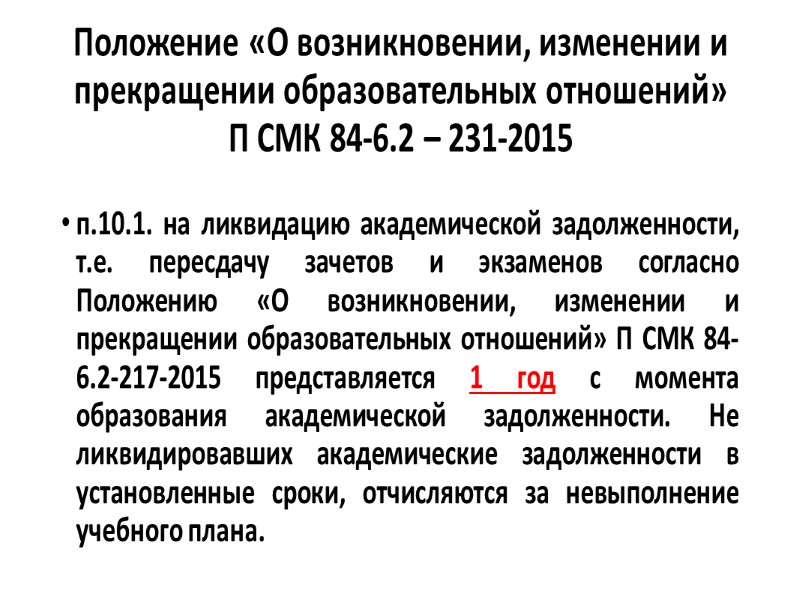 Положение «О возникновении, изменении и прекращении образовательных отношений»
П СМК 84-6.2 – 231-2015

• п.10.1. на ликвидацию академической задолженности, т.е. пересдачу зачетов и экзаменов согласно Положению «О возникновении, изменении и прекращении образовательных отношений» П СМК 84-6.2-217-2015 представляется 1 год с момента образования академической задолженности. Не ликвидировавших академические задолженности в установленные сроки, отчисляются за невыполнение учебного плана.